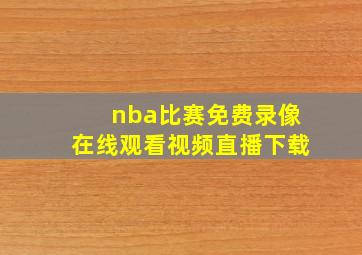 nba比赛免费录像
在线观看视频直播下载